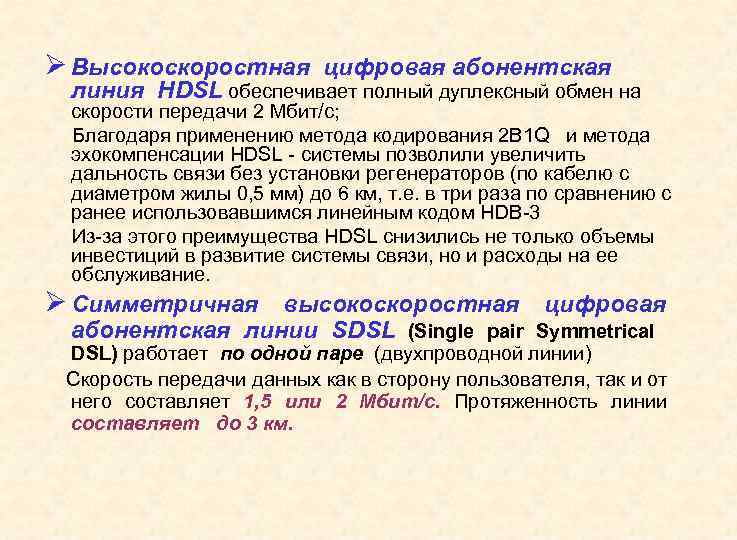 ➢ Высокоскоростная цифровая абонентская линия HDSL обеспечивает полный дуплексный обмен на скорости передачи 2 Мбит/с;

Благодаря применению метода кодирования 2B1Q и метода эхокомпенсации HDSL - системы позволили увеличить дальность связи без установки регенераторов (по кабелю с диаметром жилы 0,5 мм) до 6 км, т.е. в три раза по сравнению с ранее использовавшимся линейным кодом HDB-3

Из-за этого преимущества HDSL снизились не только объемы инвестиций в развитие системы связи, но и расходы на ее обслуживание.

➢ Симметричная высокоскоростная цифровая абонентская линии SDSL (Single pair Symmetrical DSL) работает по одной паре (двухпроводной линии)

Скорость передачи данных как в сторону пользователя, так и от него составляет 1,5 или 2 Мбит/с. Протяженность линии составляет до 3 км.